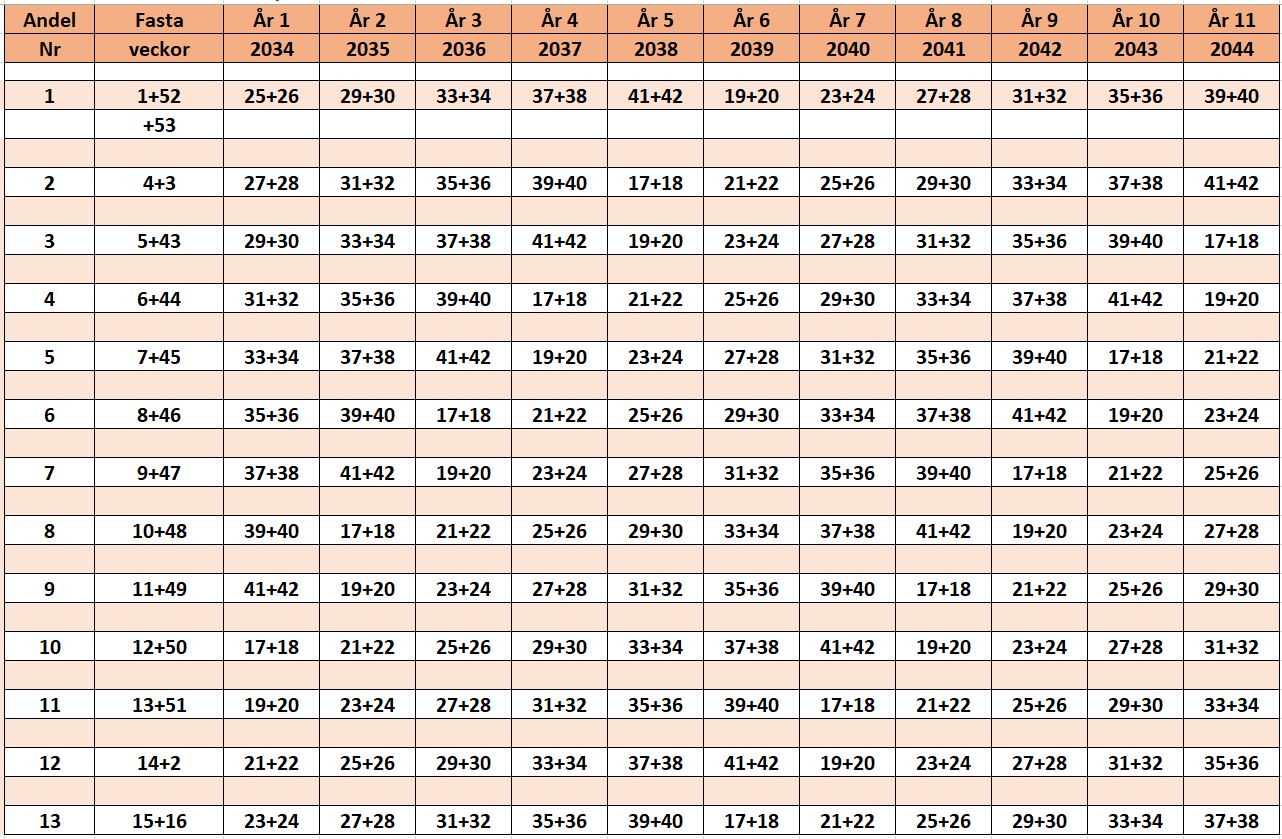 | Andel Nr | Fasta veckor | År 1 2034 | År 2 2035 | År 3 2036 | År 4 2037 | År 5 2038 | År 6 2039 | År 7 2040 | År 8 2041 | År 9 2042 | År 10 2043 | År 11 2044 |
|---|---|---|---|---|---|---|---|---|---|---|---|---|
| 1 | 1+52 +53 | 25+26 | 29+30 | 33+34 | 37+38 | 41+42 | 19+20 | 23+24 | 27+28 | 31+32 | 35+36 | 39+40 |
| 2 | 4+3 | 27+28 | 31+32 | 35+36 | 39+40 | 17+18 | 21+22 | 25+26 | 29+30 | 33+34 | 37+38 | 41+42 |
| 3 | 5+43 | 29+30 | 33+34 | 37+38 | 41+42 | 19+20 | 23+24 | 27+28 | 31+32 | 35+36 | 39+40 | 17+18 |
| 4 | 6+44 | 31+32 | 35+36 | 39+40 | 17+18 | 21+22 | 25+26 | 29+30 | 33+34 | 37+38 | 41+42 | 19+20 |
| 5 | 7+45 | 33+34 | 37+38 | 41+42 | 19+20 | 23+24 | 27+28 | 31+32 | 35+36 | 39+40 | 17+18 | 21+22 |
| 6 | 8+46 | 35+36 | 39+40 | 17+18 | 21+22 | 25+26 | 29+30 | 33+34 | 37+38 | 41+42 | 19+20 | 23+24 |
| 7 | 9+47 | 37+38 | 41+42 | 19+20 | 23+24 | 27+28 | 31+32 | 35+36 | 39+40 | 17+18 | 21+22 | 25+26 |
| 8 | 10+48 | 39+40 | 17+18 | 21+22 | 25+26 | 29+30 | 33+34 | 37+38 | 41+42 | 19+20 | 23+24 | 27+28 |
| 9 | 11+49 | 41+42 | 19+20 | 23+24 | 27+28 | 31+32 | 35+36 | 39+40 | 17+18 | 21+22 | 25+26 | 29+30 |
| 10 | 12+50 | 17+18 | 21+22 | 25+26 | 29+30 | 33+34 | 37+38 | 41+42 | 19+20 | 23+24 | 27+28 | 31+32 |
| 11 | 13+51 | 19+20 | 23+24 | 27+28 | 31+32 | 35+36 | 39+40 | 17+18 | 21+22 | 25+26 | 29+30 | 33+34 |
| 12 | 14+2 | 21+22 | 25+26 | 29+30 | 33+34 | 37+38 | 41+42 | 19+20 | 23+24 | 27+28 | 31+32 | 35+36 |
| 13 | 15+16 | 23+24 | 27+28 | 31+32 | 35+36 | 39+40 | 17+18 | 21+22 | 25+26 | 29+30 | 33+34 | 37+38 |